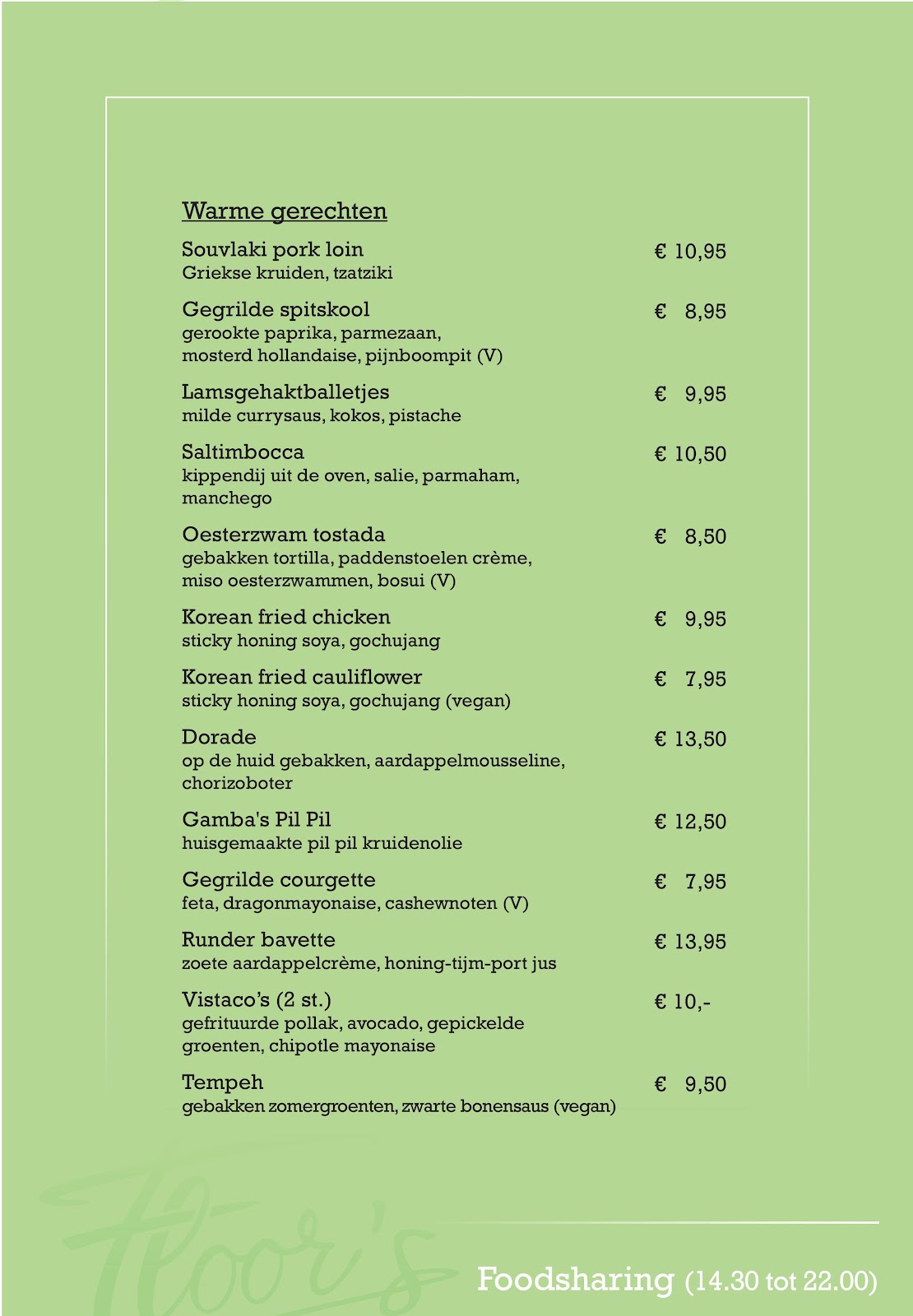 Warme gerechten

Souvlaki pork loin € 10,95
Griekse kruiden, tzatziki

Gegrilde spitskool € 8,95
gerookte paprika, parmezaan, mosterd hollandaise, pijnboompit (V)

Lamsgehaktballetjes € 9,95
milde currysaus, kokos, pistache

Saltimbocca € 10,50
kippendij uit de oven, salie, parmaham, manchego

Oesterzwam tostada € 8,50
gebakken tortilla, paddenstoelen crème, miso oesterzwammen, bosui (V)

Korean fried chicken € 9,95
sticky honing soya, gochujang

Korean fried cauliflower € 7,95
sticky honing soya, gochujang (vegan)

Dorade € 13,50
op de huid gebakken, aardappelmousseline, chorizoboter

Gamba's Pil Pil € 12,50
huisgemaakte pil pil kruidenolie

Gegrilde courgette € 7,95
feta, dragonmayonaise, cashewnoten (V)

Runder bavette € 13,95
zoete aardappelcrème, honing-tijm-port jus

Vistaco's (2 st.) € 10,-
gefrituurde pollak, avocado, gepickelde groenten, chipotle mayonaise

Tempeh € 9,50
gebakken zomergroenten, zwarte bonensaus (vegan)

Floor's

Foodsharing (14.30 tot 22.00)